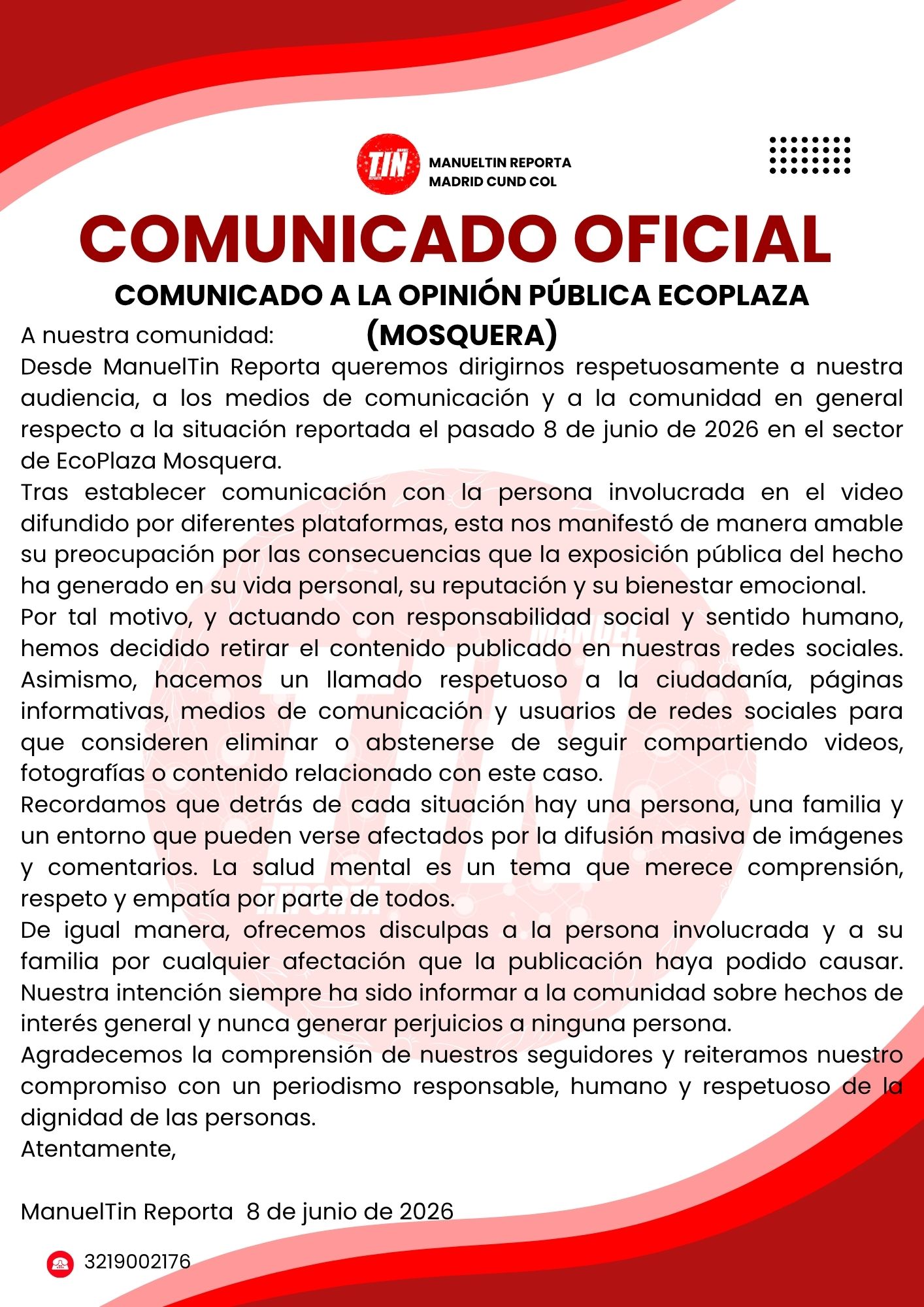 TIN

MANUELTIN REPORTA
MADRID CUND COL

COMUNICADO OFICIAL

COMUNICADO A LA OPINIÓN PÚBLICA ECOPLAZA (MOSQUERA)

A nuestra comunidad:

Desde ManuelTin Reporta queremos dirigirnos respetuosamente a nuestra audiencia, a los medios de comunicación y a la comunidad en general respecto a la situación reportada el pasado 8 de junio de 2026 en el sector de EcoPlaza Mosquera.

Tras establecer comunicación con la persona involucrada en el video difundido por diferentes plataformas, esta nos manifestó de manera amable su preocupación por las consecuencias que la exposición pública del hecho ha generado en su vida personal, su reputación y su bienestar emocional.

Por tal motivo, y actuando con responsabilidad social y sentido humano, hemos decidido retirar el contenido publicado en nuestras redes sociales. Asimismo, hacemos un llamado respetuoso a la ciudadanía, páginas informativas, medios de comunicación y usuarios de redes sociales para que consideren eliminar o abstenerse de seguir compartiendo videos, fotografías o contenido relacionado con este caso.

Recordamos que detrás de cada situación hay una persona, una familia y un entorno que pueden verse afectados por la difusión masiva de imágenes y comentarios. La salud mental es un tema que merece comprensión, respeto y empatía por parte de todos.

De igual manera, ofrecemos disculpas a la persona involucrada y a su familia por cualquier afectación que la publicación haya podido causar. Nuestra intención siempre ha sido informar a la comunidad sobre hechos de interés general y nunca generar perjuicios a ninguna persona.

Agradecemos la comprensión de nuestros seguidores y reiteramos nuestro compromiso con un periodismo responsable, humano y respetuoso de la dignidad de las personas.

Atentamente,

ManuelTin Reporta 8 de junio de 2026

3219002176